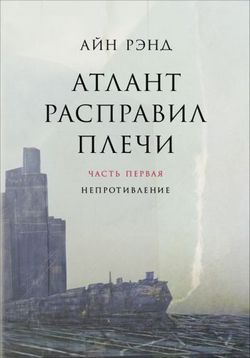 АЙН РЭНД

АТЛАНТ РАСПРАВИЛ ПЛЕЧИ

ЧАСТЬ ПЕРВАЯ
НЕПРОТИВЛЕНИЕ